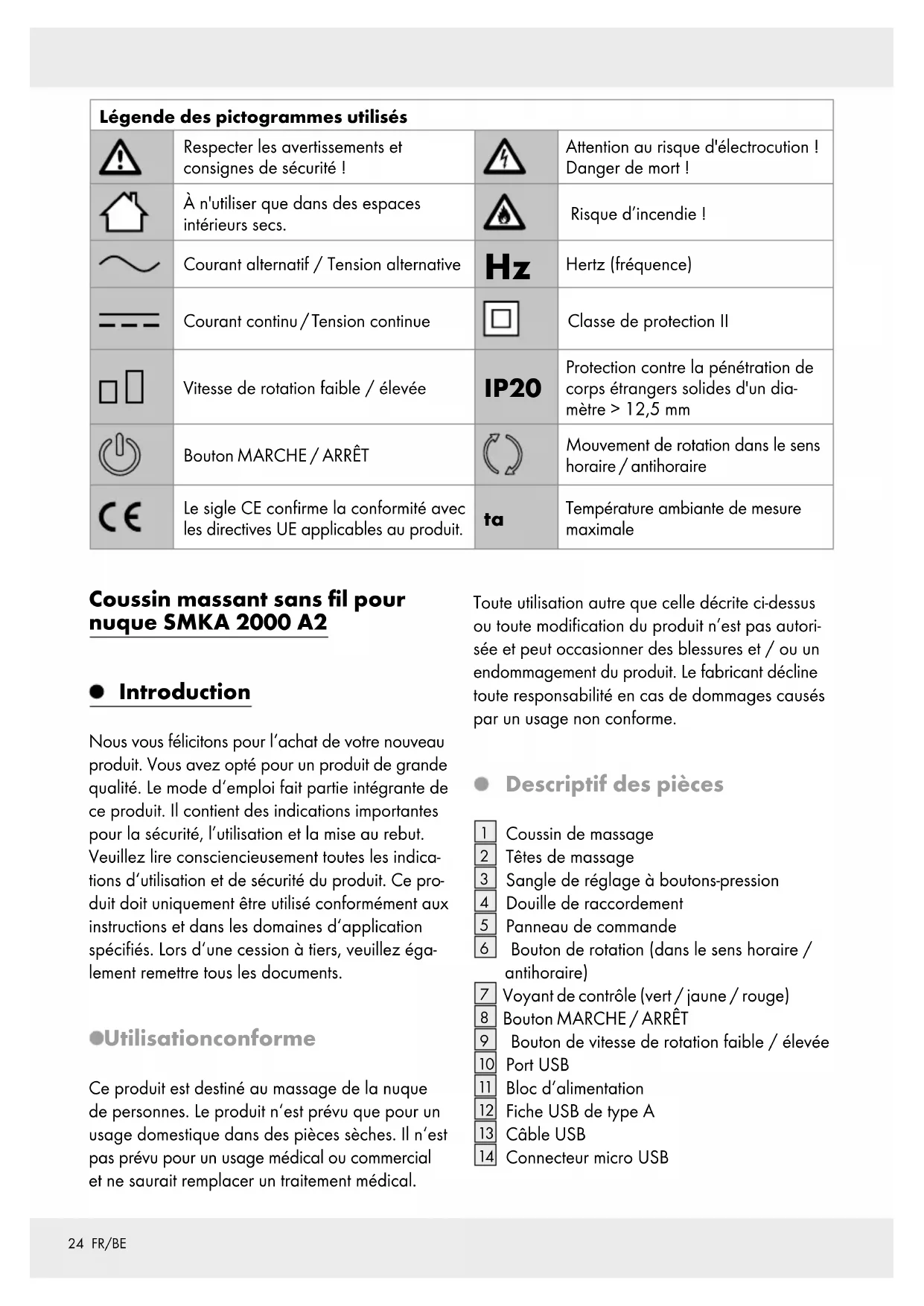 | Légende des pictogrammes utilisés | | | |
|---|---|---|---|
| | Respecter les avertissements et consignes de sécurité ! | | Attention au risque d'électrocution ! Danger de mort ! |
| | À n'utiliser que dans des espaces intérieurs secs. | | Risque d'incendie ! |
| | Courant alternatif / Tension alternative | Hz | Hertz (fréquence) |
| | Courant continu / Tension continue | | Classe de protection II |
| | Vitesse de rotation faible / élevée | IP20 | Protection contre la pénétration de corps étrangers solides d'un diamètre > 12,5 mm |
| | Bouton MARCHE / ARRÊT | | Mouvement de rotation dans le sens horaire / antihoraire |
| CE | Le sigle CE confirme la conformité avec les directives UE applicables au produit. | ta | Température ambiante de mesure maximale |

Coussin massant sans fil pour nuque SMKA 2000 A2

Introduction

Nous vous félicitons pour l'achat de votre nouveau produit. Vous avez opté pour un produit de grande qualité. Le mode d'emploi fait partie intégrante de ce produit. Il contient des indications importantes pour la sécurité, l'utilisation et la mise au rebut. Veuillez lire consciencieusement toutes les indications d'utilisation et de sécurité du produit. Ce produit doit uniquement être utilisé conformément aux instructions et dans les domaines d'application spécifiés. Lors d'une cession à tiers, veuillez également remettre tous les documents.

Utilisationconforme

Ce produit est destiné au massage de la nuque de personnes. Le produit n'est prévu que pour un usage domestique dans des pièces sèches. Il n'est pas prévu pour un usage médical ou commercial et ne saurait remplacer un traitement médical.

Toute utilisation autre que celle décrite ci-dessus ou toute modification du produit n'est pas autorisée et peut occasionner des blessures et / ou un endommagement du produit. Le fabricant décline toute responsabilité en cas de dommages causés par un usage non conforme.

Descriptif des pièces

1 Coussin de massage
2 Têtes de massage
3 Sangle de réglage à boutons-pression
4 Douille de raccordement
5 Panneau de commande
6 Bouton de rotation (dans le sens horaire / antihoraire)
7 Voyant de contrôle (vert / jaune / rouge)
8 Bouton MARCHE / ARRÊT
9 Bouton de vitesse de rotation faible / élevée
10 Port USB
11 Bloc d'alimentation
12 Fiche USB de type A
13 Câble USB
14 Connecteur micro USB

24 FR/BE